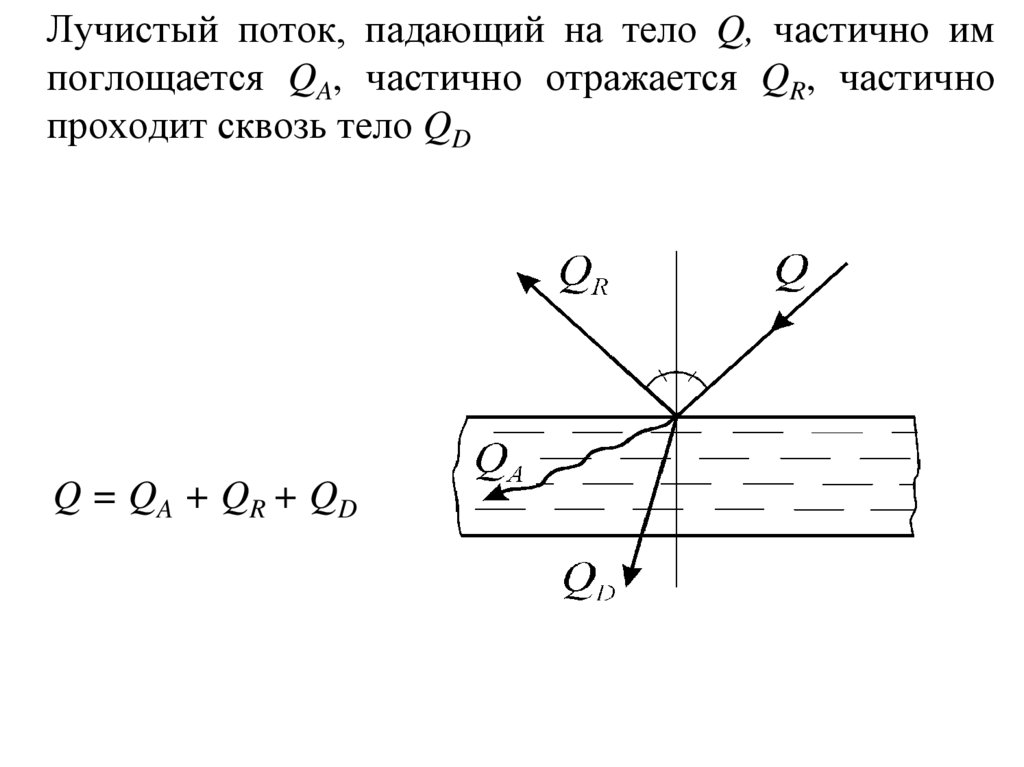 Лучистый поток, падающий на тело $Q$, частично им поглощается $Q_A$, частично отражается $Q_R$, частично проходит сквозь тело $Q_D$

$Q_R$

$Q$

$Q_A$

$Q_D$

$Q = Q_A + Q_R + Q_D$